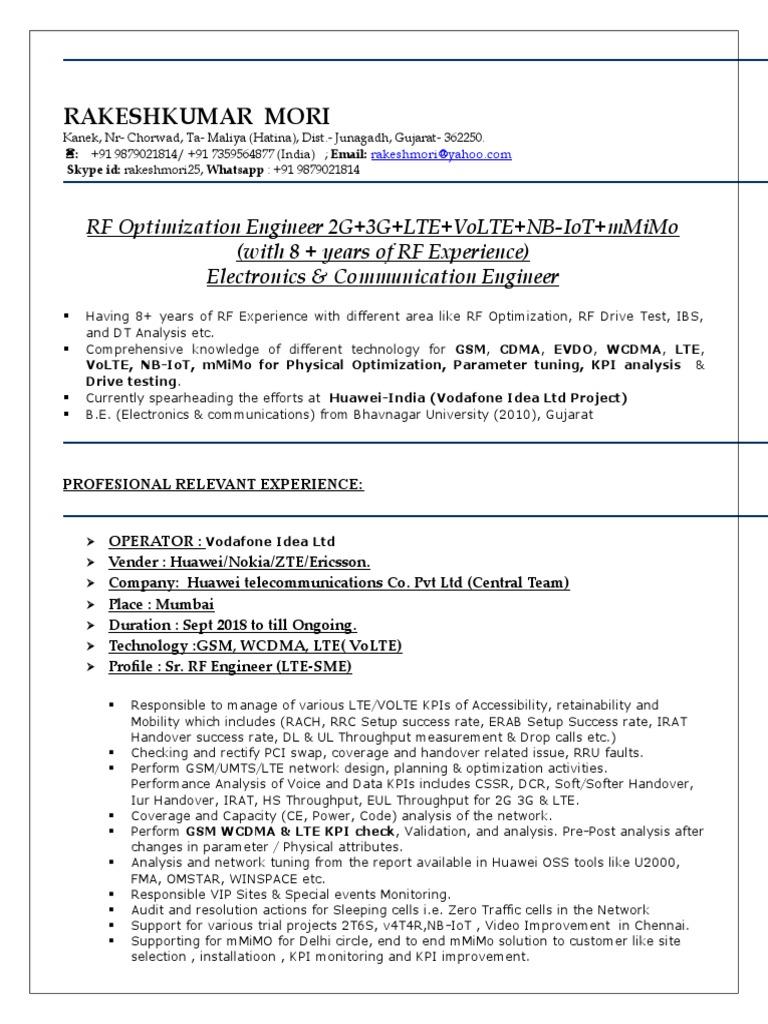 RAKESHKUMAR MORI
Kanek, Nr- Chorwad, Ta- Maliya (Hatina), Dist.- Junagadh, Gujarat- 362250.
☎: +91 9879021814/ +91 7359564877 (India) ; Email: rakeshmori@yahoo.com
Skype id: rakeshmori25, Whatsapp : +91 9879021814

RF Optimization Engineer 2G+3G+LTE+VoLTE+NB-IoT+mMiMo
(with 8 + years of RF Experience)
Electronics & Communication Engineer

▪ Having 8+ years of RF Experience with different area like RF Optimization, RF Drive Test, IBS, and DT Analysis etc.
▪ Comprehensive knowledge of different technology for GSM, CDMA, EVDO, WCDMA, LTE, VoLTE, NB-IoT, mMiMo for Physical Optimization, Parameter tuning, KPI analysis & Drive testing.
▪ Currently spearheading the efforts at Huawei-India (Vodafone Idea Ltd Project)
▪ B.E. (Electronics & communications) from Bhavnagar University (2010), Gujarat

PROFESIONAL RELEVANT EXPERIENCE:

➢ OPERATOR : Vodafone Idea Ltd
➢ Vender : Huawei/Nokia/ZTE/Ericsson.
➢ Company: Huawei telecommunications Co. Pvt Ltd (Central Team)
➢ Place : Mumbai
➢ Duration : Sept 2018 to till Ongoing.
➢ Technology :GSM, WCDMA, LTE( VoLTE)
➢ Profile : Sr. RF Engineer (LTE-SME)

▪ Responsible to manage of various LTE/VOLTE KPIs of Accessibility, retainability and Mobility which includes (RACH, RRC Setup success rate, ERAB Setup Success rate, IRAT Handover success rate, DL & UL Throughput measurement & Drop calls etc.)
▪ Checking and rectify PCI swap, coverage and handover related issue, RRU faults.
▪ Perform GSM/UMTS/LTE network design, planning & optimization activities. Performance Analysis of Voice and Data KPIs includes CSSR, DCR, Soft/Softer Handover, Iur Handover, IRAT, HS Throughput, EUL Throughput for 2G 3G & LTE.
▪ Coverage and Capacity (CE, Power, Code) analysis of the network.
▪ Perform GSM WCDMA & LTE KPI check, Validation, and analysis. Pre-Post analysis after changes in parameter / Physical attributes.
▪ Analysis and network tuning from the report available in Huawei OSS tools like U2000, FMA, OMSTAR, WINSPACE etc.
▪ Responsible VIP Sites & Special events Monitoring.
▪ Audit and resolution actions for Sleeping cells i.e. Zero Traffic cells in the Network
▪ Support for various trial projects 2T6S, v4T4R,NB-IoT , Video Improvement in Chennai.
▪ Supporting for mMiMO for Delhi circle, end to end mMiMo solution to customer like site selection , installatioon , KPI monitoring and KPI improvement.